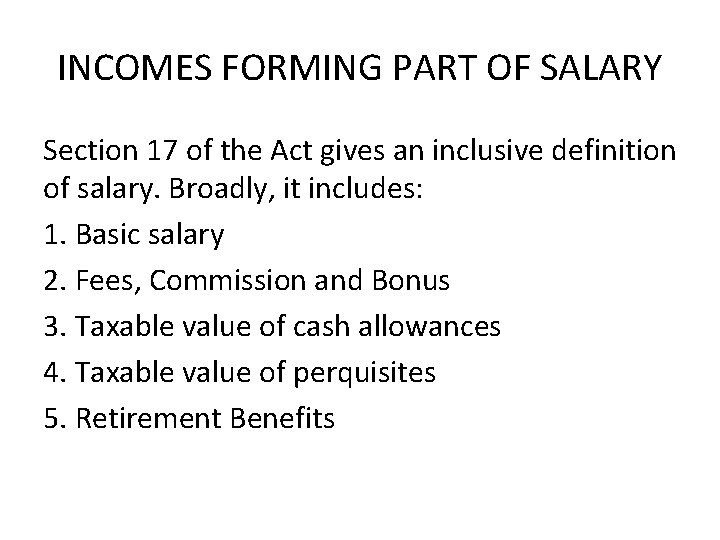 INCOMES FORMING PART OF SALARY

Section 17 of the Act gives an inclusive definition of salary. Broadly, it includes:

1. Basic salary

2. Fees, Commission and Bonus

3. Taxable value of cash allowances

4. Taxable value of perquisites

5. Retirement Benefits